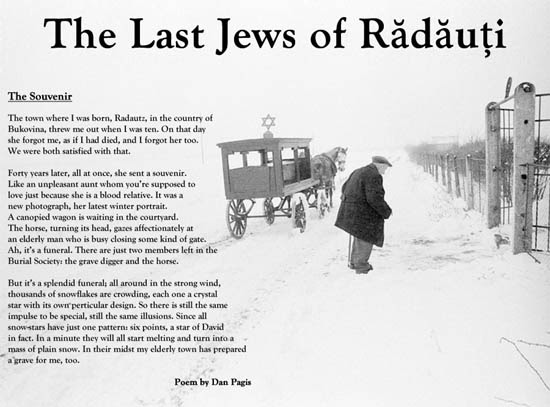 The Last Jews of Rădăuți

The Souvenir

The town where I was born, Radautz, in the country of Bukovina, threw me out when I was ten. On that day she forgot me, as if I had died, and I forgot her too. We were both satisfied with that.

Forty years later, all at once, she sent a souvenir. Like an unpleasant aunt whom you're supposed to love just because she is a blood relative. It was a new photograph, her latest winter portrait. A canopied wagon is waiting in the courtyard. The horse, turning its head, gazes affectionately at an elderly man who is busy closing some kind of gate. Ah, it's a funeral. There are just two members left in the Burial Society: the grave digger and the horse.

But it's a splendid funeral; all around in the strong wind, thousands of snowflakes are crowding, each one a crystal star with its own perticular design. So there is still the same impulse to be special, still the same illusions. Since all snow-stars have just one pattern: six points, a star of David in fact. In a minute they will all start melting and turn into a mass of plain snow. In their midst my elderly town has prepared a grave for me, too.

Poem by Dan Pagis